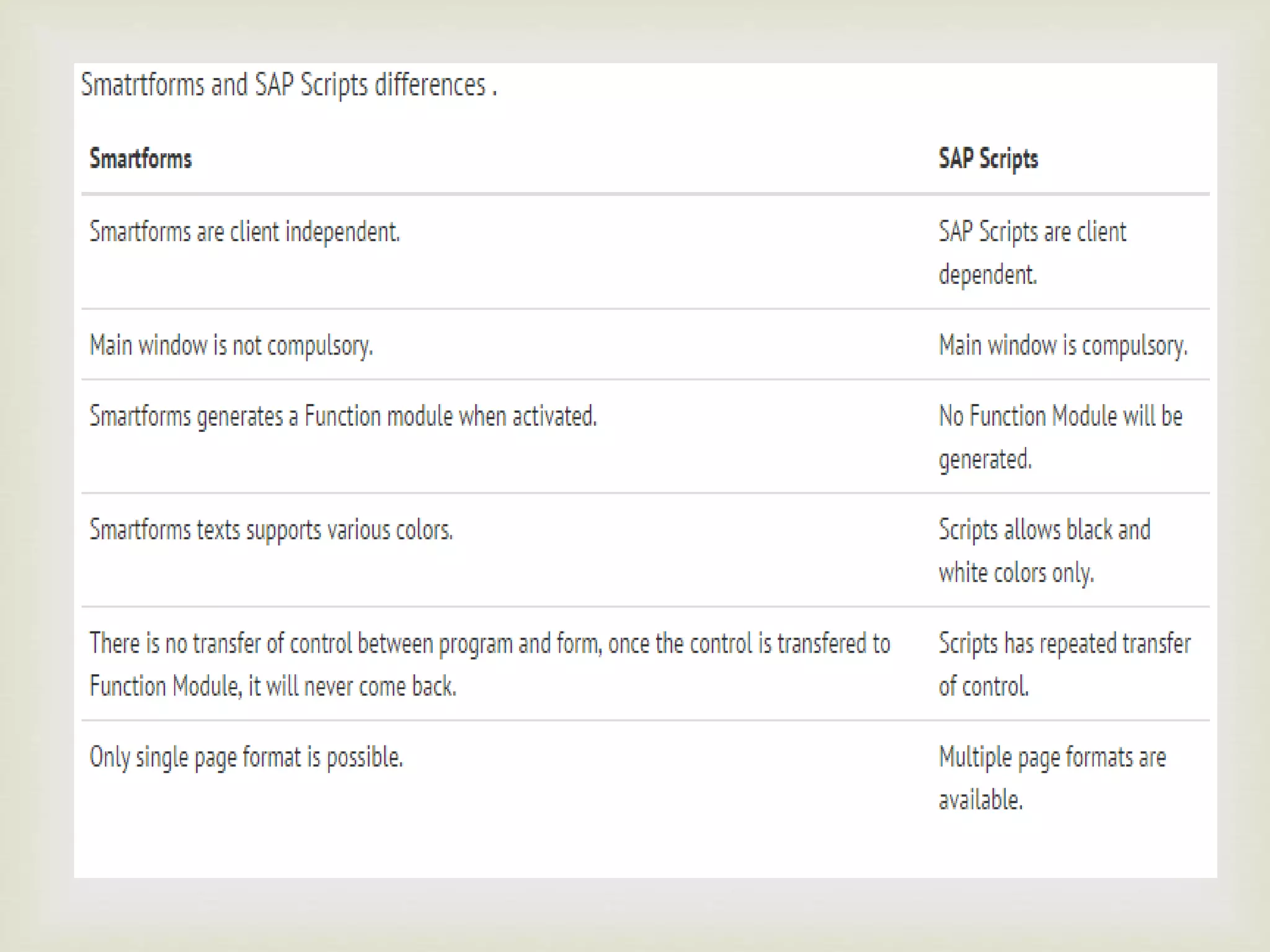 Smatrtforms and SAP Scripts differences .

| Smartforms | SAP Scripts |
|---|---|
| Smartforms are client independent. | SAP Scripts are client dependent. |
| Main window is not compulsory. | Main window is compulsory. |
| Smartforms generates a Function module when activated. | No Function Module will be generated. |
| Smartforms texts supports various colors. | Scripts allows black and white colors only. |
| There is no transfer of control between program and form, once the control is transfered to Function Module, it will never come back. | Scripts has repeated transfer of control. |
| Only single page format is possible. | Multiple page formats are available. |